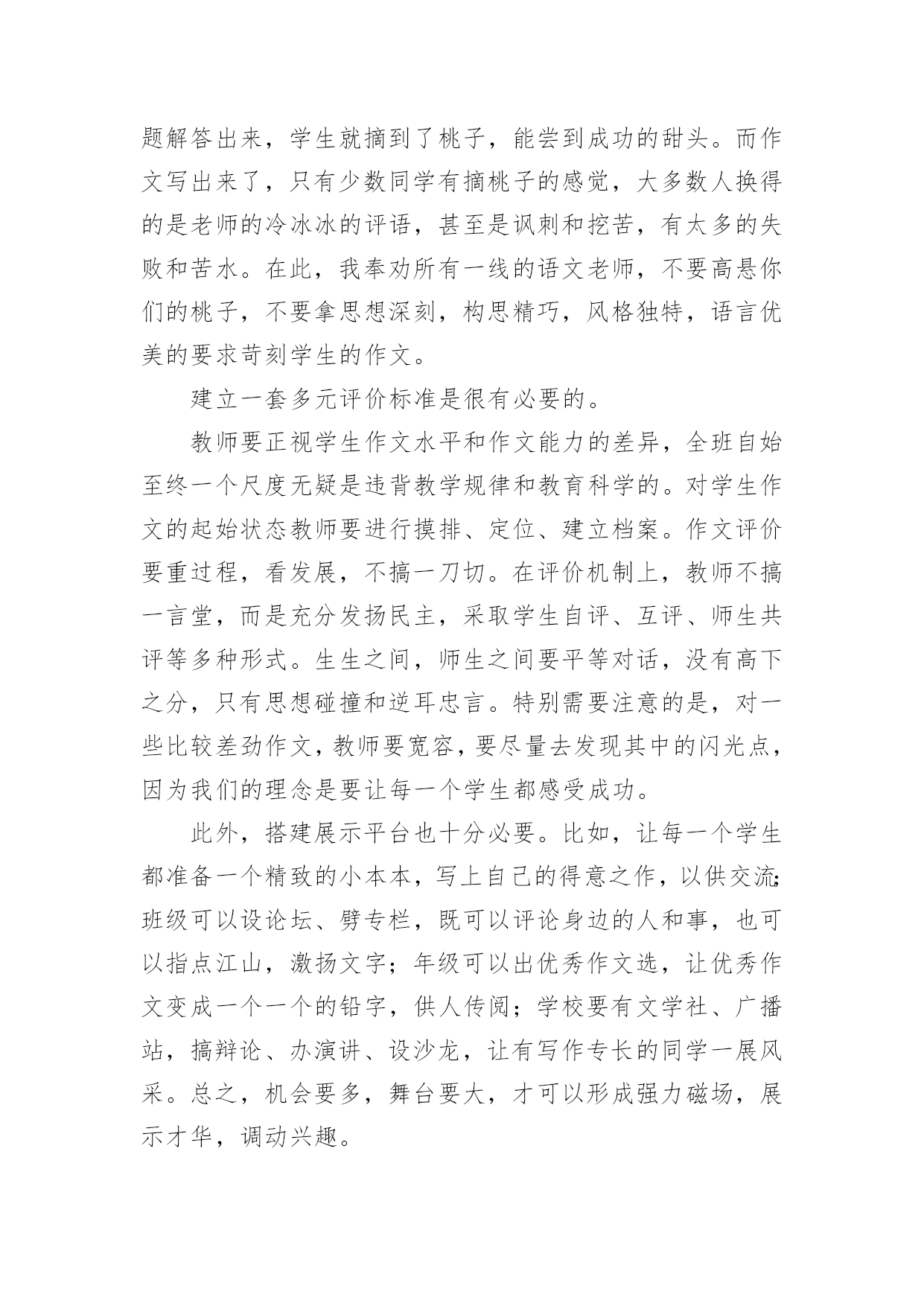 题解答出来，学生就摘到了桃子，能尝到成功的甜头。而作文写出来了，只有少数同学有摘桃子的感觉，大多数人换得的是老师的冷冰冰的评语，甚至是讽刺和挖苦，有太多的失败和苦水。在此，我奉劝所有一线的语文老师，不要高悬你们的桃子，不要拿思想深刻，构思精巧，风格独特，语言优美的要求苛刻学生的作文。

建立一套多元评价标准是很有必要的。

教师要正视学生作文水平和作文能力的差异，全班自始至终一个尺度无疑是违背教学规律和教育科学的。对学生作文的起始状态教师要进行摸排、定位、建立档案。作文评价要重过程，看发展，不搞一刀切。在评价机制上，教师不搞一言堂，而是充分发扬民主，采取学生自评、互评、师生共评等多种形式。生生之间，师生之间要平等对话，没有高下之分，只有思想碰撞和逆耳忠言。特别需要注意的是，对一些比较差劲作文，教师要宽容，要尽量去发现其中的闪光点，因为我们的理念是要让每一个学生都感受成功。

此外，搭建展示平台也十分必要。比如，让每一个学生都准备一个精致的小本本，写上自己的得意之作，以供交流;班级可以设论坛、劈专栏，既可以评论身边的人和事，也可以指点江山，激扬文字；年级可以出优秀作文选，让优秀作文变成一个一个的铅字，供人传阅；学校要有文学社、广播站，搞辩论、办演讲、设沙龙，让有写作专长的同学一展风采。总之，机会要多，舞台要大，才可以形成强力磁场，展示才华，调动兴趣。